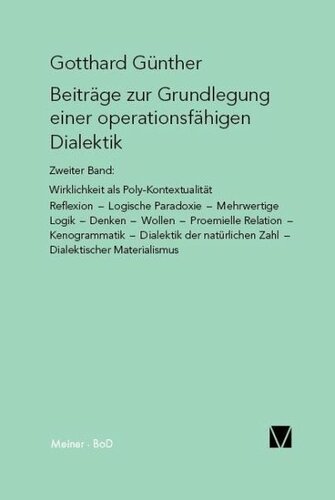 Gotthard Günther

Beiträge zur Grundlegung einer operationsfähigen Dialektik

Zweiter Band:

Wirklichkeit als Poly-Kontextualität

Reflexion – Logische Paradoxie – Mehrwertige Logik – Denken – Wollen – Proemielle Relation – Kenogrammatik – Dialektik der natürlichen Zahl – Dialektischer Materialismus

Meiner · BoD